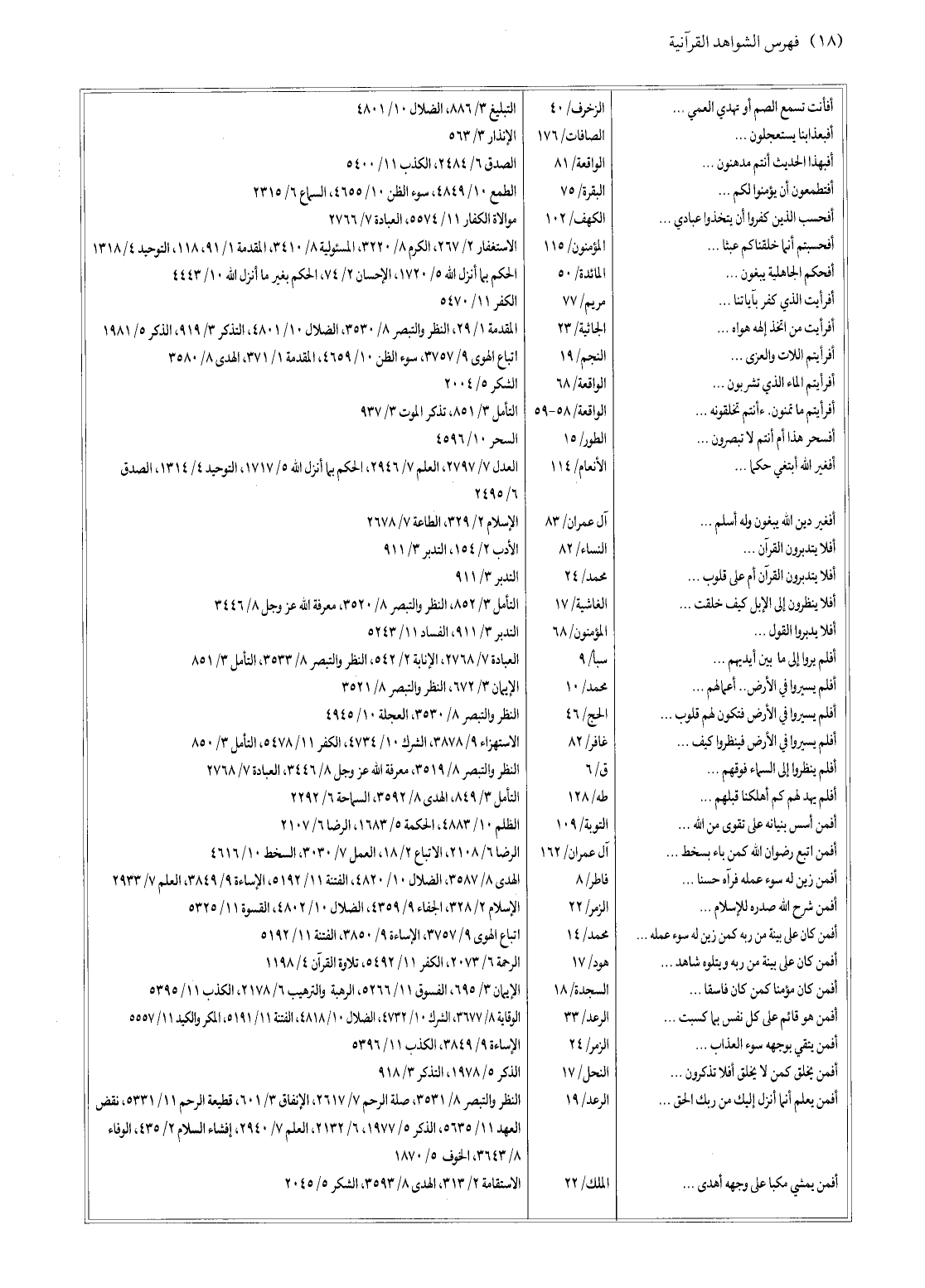 (١٨) فهرس الشواهد القرآنية

| | | |
|---|---|---|
| أفأنت تسمع الصم أو تهدي العمي ... | الزخرف/ ٤٠ | التبليغ ٣/ ٨٨٦، الضلال ١٠/ ٤٨٠١ |
| أفبعذابنا يستعجلون ... | الصافات/ ١٧٦ | الإنذار ٣/ ٥٦٣ |
| أفبهذا الحديث أنتم مدهنون ... | الواقعة/ ٨١ | الصدق ٦/ ٢٤٨٤، الكذب ١١/ ٥٤٠٠ |
| أفتطمعون أن يؤمنوا لكم ... | البقرة/ ٧٥ | الطمع ١٠/ ٤٨٤٩، سوء الظن ١٠/ ٤٦٥٥، السماع ٦/ ٢٣١٥ |
| أفحسب الذين كفروا أن يتخذوا عبادي ... | الكهف/ ١٠٢ | موالاة الكفار ١١/ ٥٥٧٤، العبادة ٧/ ٢٧٦٦ |
| أفحسبتم أنما خلقناكم عبثا ... | المؤمنون/ ١١٥ | الاستغفار ٢/ ٢٦٧، الكرم ٨/ ٣٢٢٠، المسئولية ٨/ ٣٤١٠، المقدمة ١/ ٩١، ١١٨، التوحيد ٤/ ١٣١٨ |
| أفحكم الجاهلية يبغون ... | المائدة/ ٥٠ | الحكم بما أنزل الله ٥/ ١٧٢٠، الإحسان ٢/ ٧٤، الحكم بغير ما أنزل الله ١٠/ ٤٤٤٣ |
| أفرأيت الذي كفر بآياتنا ... | مريم/ ٧٧ | الكفر ١١/ ٥٤٧٠ |
| أفرأيت من اتخذ إلهه هواه ... | الجاثية/ ٢٣ | المقدمة ١/ ٢٩، النظر والتبصر ٨/ ٣٥٣٠، الضلال ١٠/ ٤٨٠١، التذكر ٣/ ٩١٩، الذكر ٥/ ١٩٨١ |
| أفرأيتم اللات والعزى ... | النجم/ ١٩ | اتباع الهوى ٩/ ٣٧٥٧، سوء الظن ١٠/ ٤٦٥٩، المقدمة ١/ ٣٧١، الهدى ٨/ ٣٥٨٠ |
| أفرأيتم الماء الذي تشربون ... | الواقعة/ ٦٨ | الشكر ٥/ ٢٠٠٤ |
| أفرأيتم ما تمنون. ءأنتم تخلقونه ... | الواقعة/ ٥٨-٥٩ | التأمل ٣/ ٨٥١، تذكر الموت ٣/ ٩٣٧ |
| أفسحر هذا أم أنتم لا تبصرون ... | الطور/ ١٥ | السحر ١٠/ ٤٥٩٦ |
| أفغير الله أبتغي حكما ... | الأنعام/ ١١٤ | العدل ٧/ ٢٧٩٧، العلم ٧/ ٢٩٤٦، الحكم بما أنزل الله ٥/ ١٧١٧، التوحيد ٤/ ١٣١٤، الصدق ٦/ ٢٤٩٥ |
| أفغير دين الله يبغون وله أسلم ... | آل عمران/ ٨٣ | الإسلام ٢/ ٣٢٩، الطاعة ٧/ ٢٦٧٨ |
| أفلا يتدبرون القرآن ... | النساء/ ٨٢ | الأدب ٢/ ١٥٤، التدبر ٣/ ٩١١ |
| أفلا يتدبرون القرآن أم على قلوب ... | محمد/ ٢٤ | التدبر ٣/ ٩١١ |
| أفلا ينظرون إلى الإبل كيف خلقت ... | الغاشية/ ١٧ | التأمل ٣/ ٨٥٢، النظر والتبصر ٨/ ٣٥٢٠، معرفة الله عز وجل ٨/ ٣٤٤٦ |
| أفلا يدبروا القول ... | المؤمنون/ ٦٨ | التدبر ٣/ ٩١١، الفساد ١١/ ٥٢٤٣ |
| أفلم يروا إلى ما بين أيديهم ... | سبأ/ ٩ | العبادة ٧/ ٢٧٦٨، الإنابة ٢/ ٥٤٢، النظر والتبصر ٨/ ٣٥٣٣، التأمل ٣/ ٨٥١ |
| أفلم يسيروا في الأرض.. أعمالهم ... | محمد/ ١٠ | الإيمان ٣/ ٦٧٢، النظر والتبصر ٨/ ٣٥٢١ |
| أفلم يسيروا في الأرض فتكون لهم قلوب ... | الحج/ ٤٦ | النظر والتبصر ٨/ ٣٥٣٠، العجلة ١٠/ ٤٩٤٥ |
| أفلم يسيروا في الأرض فينظروا كيف ... | غافر/ ٨٢ | الاستهزاء ٩/ ٣٨٧٨، الشرك ١٠/ ٤٧٣٤، الكفر ١١/ ٥٤٧٨، التأمل ٣/ ٨٥٠ |
| أفلم ينظروا إلى السماء فوقهم ... | ق/ ٦ | النظر والتبصر ٨/ ٣٥١٩، معرفة الله عز وجل ٨/ ٣٤٤٦، العبادة ٧/ ٢٧٦٨ |
| أفلم يهد لهم كم أهلكنا قبلهم ... | طه/ ١٢٨ | التأمل ٣/ ٨٤٩، الهدى ٨/ ٣٥٩٢، السماحة ٦/ ٢٢٩٢ |
| أفمن أسس بنيانه على تقوى من الله ... | التوبة/ ١٠٩ | الظلم ١٠/ ٤٨٨٣، الحكمة ٥/ ١٦٨٣، الرضا ٦/ ٢١٠٧ |
| أفمن اتبع رضوان الله كمن باء بسخط ... | آل عمران/ ١٦٢ | الرضا ٦/ ٢١٠٨، الاتباع ٢/ ١٨، العمل ٧/ ٣٠٣٠، السخط ١٠/ ٤٦١٦ |
| أفمن زين له سوء عمله فرآه حسنا ... | فاطر/ ٨ | الهدى ٨/ ٣٥٨٧، الضلال ١٠/ ٤٨٢٠، الفتنة ١١/ ٥١٩٢، الإساءة ٩/ ٣٨٤٩، العلم ٧/ ٢٩٣٣ |
| أفمن شرح الله صدره للإسلام ... | الزمر/ ٢٢ | الإسلام ٢/ ٣٢٨، الجفاء ٩/ ٤٣٥٩، الضلال ١٠/ ٤٨٠٢، القسوة ١١/ ٥٣٢٥ |
| أفمن كان على بينة من ربه كمن زين له سوء عمله ... | محمد/ ١٤ | اتباع الهوى ٩/ ٣٧٥٧، الإساءة ٩/ ٣٨٥٠، الفتنة ١١/ ٥١٩٢ |
| أفمن كان على بينة من ربه ويتلوه شاهد ... | هود/ ١٧ | الرحمة ٦/ ٢٠٧٣، الكفر ١١/ ٥٤٩٢، تلاوة القرآن ٤/ ١١٩٨ |
| أفمن كان مؤمنا كمن كان فاسقا ... | السجدة/ ١٨ | الإيمان ٣/ ٦٩٥، الفسوق ١١/ ٥٢٦٦، الرهبة والترهيب ٦/ ٢١٧٨، الكذب ١١/ ٥٣٩٥ |
| أفمن هو قائم على كل نفس بما كسبت ... | الرعد/ ٣٣ | الوقاية ٨/ ٣٦٧٧، الشرك ١٠/ ٤٧٣٢، الضلال ١٠/ ٤٨١٨، الفتنة ١١/ ٥١٩١، المكر والكيد ١١/ ٥٥٥٧ |
| أفمن يتقي بوجهه سوء العذاب ... | الزمر/ ٢٤ | الإساءة ٩/ ٣٨٤٩، الكذب ١١/ ٥٣٩٦ |
| أفمن يخلق كمن لا يخلق أفلا تذكرون ... | النحل/ ١٧ | الذكر ٥/ ١٩٧٨، التذكر ٣/ ٩١٨ |
| أفمن يعلم أنما أنزل إليك من ربك الحق ... | الرعد/ ١٩ | النظر والتبصر ٨/ ٣٥٣١، صلة الرحم ٧/ ٢٦١٧، الإنفاق ٣/ ٦٠١، قطيعة الرحم ١١/ ٥٣٣١، نقض العهد ١١/ ٥٦٣٥، الذكر ٥/ ١٩٧٧، ٦/ ٢١٣٢، العلم ٧/ ٢٩٤٠، إفشاء السلام ٢/ ٤٣٥، الوفاء ٨/ ٣٦٤٣، الخوف ٥/ ١٨٧٠ |
| أفمن يمشي مكبا على وجهه أهدى ... | الملك/ ٢٢ | الاستقامة ٢/ ٣١٣، الهدى ٨/ ٣٥٩٣، الشكر ٥/ ٢٠٤٥ |